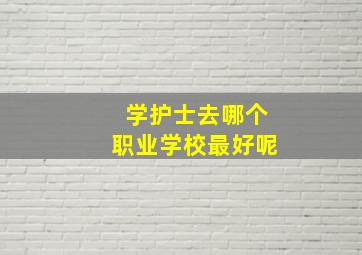 学护士去哪个
职业学校最好呢